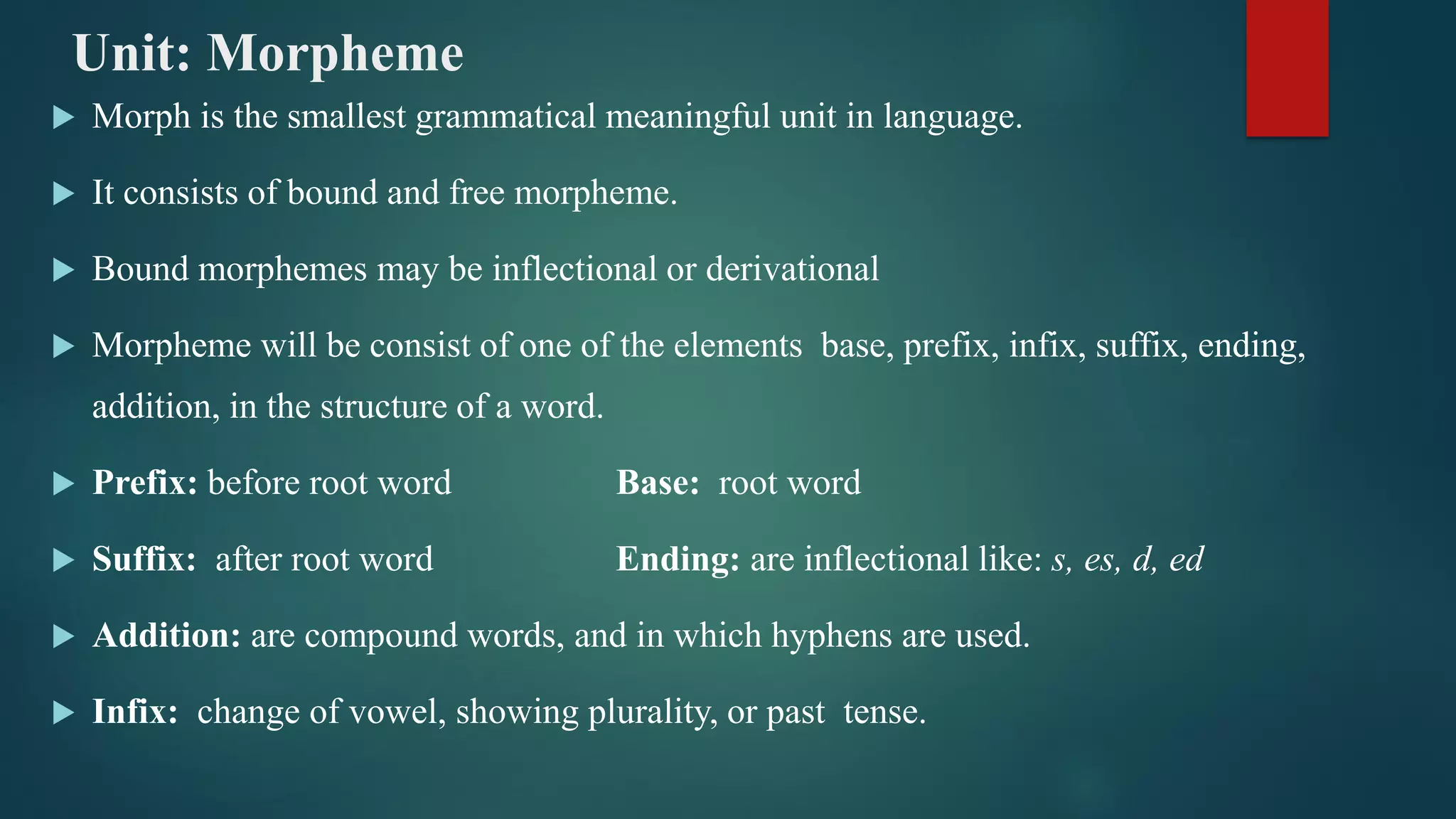 Unit: Morpheme

Morph is the smallest grammatical meaningful unit in language.

It consists of bound and free morpheme.

Bound morphemes may be inflectional or derivational

Morpheme will be consist of one of the elements base, prefix, infix, suffix, ending, addition, in the structure of a word.

Prefix: before root word Base: root word

Suffix: after root word Ending: are inflectional like: s, es, d, ed

Addition: are compound words, and in which hyphens are used.

Infix: change of vowel, showing plurality, or past tense.